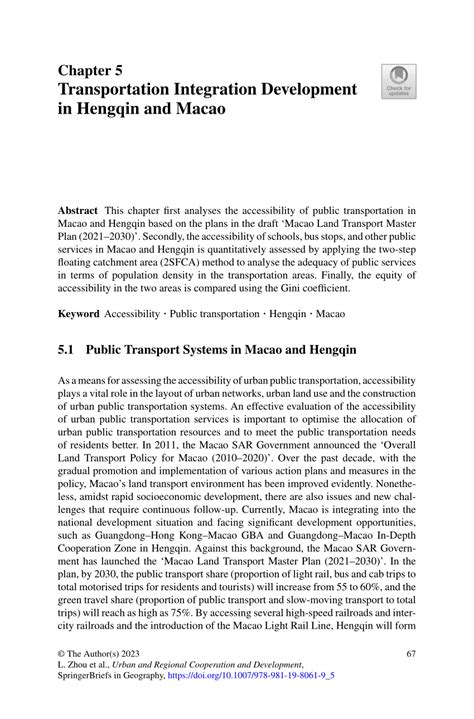 Chapter 5
Transportation Integration Development in Hengqin and Macao

Check for updates

**Abstract** This chapter first analyses the accessibility of public transportation in Macao and Hengqin based on the plans in the draft 'Macao Land Transport Master Plan (2021–2030)'. Secondly, the accessibility of schools, bus stops, and other public services in Macao and Hengqin is quantitatively assessed by applying the two-step floating catchment area (2SFCA) method to analyse the adequacy of public services in terms of population density in the transportation areas. Finally, the equity of accessibility in the two areas is compared using the Gini coefficient.

**Keyword** Accessibility · Public transportation · Hengqin · Macao

5.1 Public Transport Systems in Macao and Hengqin

As a means for assessing the accessibility of urban public transportation, accessibility plays a vital role in the layout of urban networks, urban land use and the construction of urban public transportation systems. An effective evaluation of the accessibility of urban public transportation services is important to optimise the allocation of urban public transportation resources and to meet the public transportation needs of residents better. In 2011, the Macao SAR Government announced the 'Overall Land Transport Policy for Macao (2010–2020)'. Over the past decade, with the gradual promotion and implementation of various action plans and measures in the policy, Macao's land transport environment has been improved evidently. Nonetheless, amidst rapid socioeconomic development, there are also issues and new challenges that require continuous follow-up. Currently, Macao is integrating into the national development situation and facing significant development opportunities, such as Guangdong–Hong Kong–Macao GBA and Guangdong–Macao In-Depth Cooperation Zone in Hengqin. Against this background, the Macao SAR Government has launched the 'Macao Land Transport Master Plan (2021–2030)'. In the plan, by 2030, the public transport share (proportion of light rail, bus and cab trips to total motorised trips for residents and tourists) will increase from 55 to 60%, and the green travel share (proportion of public transport and slow-moving transport to total trips) will reach as high as 75%. By accessing several high-speed railroads and intercity railroads and the introduction of the Macao Light Rail Line, Hengqin will form

© The Author(s) 2023
L. Zhou et al., *Urban and Regional Cooperation and Development*, SpringerBriefs in Geography, https://doi.org/10.1007/978-981-19-8061-9_5

67